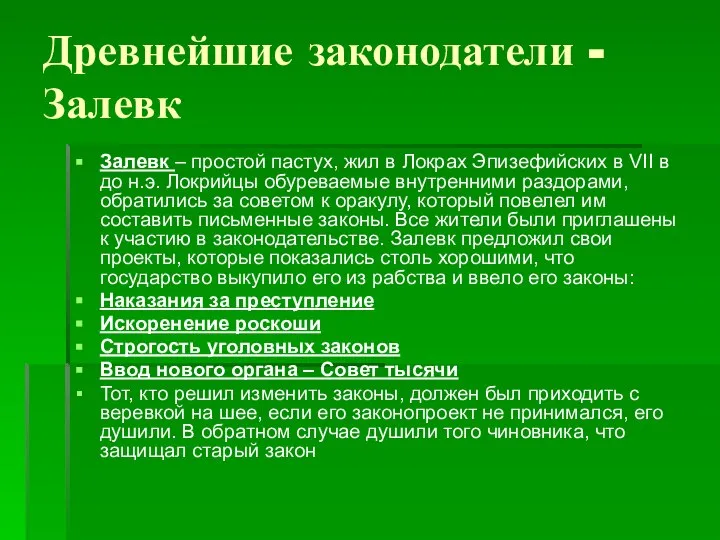 Древнейшие законодатели - Залевк

Залевк – простой пастух, жил в Локрах Эпизефийских в VII в до н.э. Локрийцы обуреваемые внутренними раздорами, обратились за советом к оракулу, который повелел им составить письменные законы. Все жители были приглашены к участию в законодательстве. Залевк предложил свои проекты, которые показались столь хорошими, что государство выкупило его из рабства и ввело его законы:

Наказания за преступление

Искоренение роскоши

Строгость уголовных законов

Ввод нового органа – Совет тысячи

Тот, кто решил изменить законы, должен был приходить с веревкой на шее, если его законопроект не принимался, его душили. В обратном случае душили того чиновника, что защищал старый закон